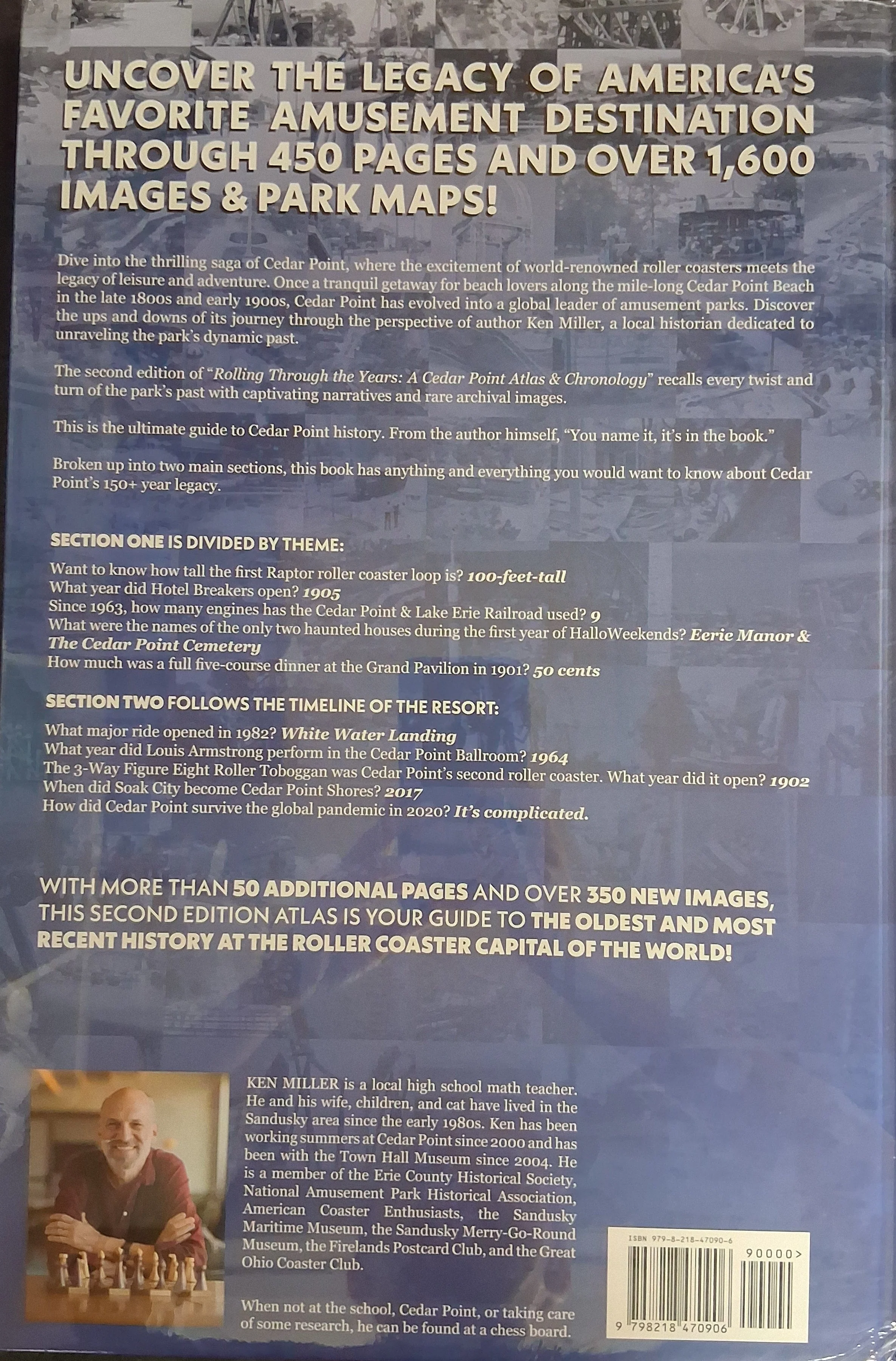 UNCOVER THE LEGACY OF AMERICA'S FAVORITE AMUSEMENT DESTINATION THROUGH 450 PAGES AND OVER 1,600 IMAGES & PARK MAPS!

Dive into the thrilling saga of Cedar Point, where the excitement of world-renowned roller coasters meets the legacy of leisure and adventure. Once a tranquil getaway for beach lovers along the mile-long Cedar Point Beach in the late 1800s and early 1900s, Cedar Point has evolved into a global leader of amusement parks. Discover the ups and downs of its journey through the perspective of author Ken Miller, a local historian dedicated to unraveling the park's dynamic past.

The second edition of "Rolling Through the Years: A Cedar Point Atlas & Chronology" recalls every twist and turn of the park's past with captivating narratives and rare archival images.

This is the ultimate guide to Cedar Point history. From the author himself, "You name it, it's in the book."

Broken up into two main sections, this book has anything and everything you would want to know about Cedar Point's 150+ year legacy.

SECTION ONE IS DIVIDED BY THEME:

Want to know how tall the first Raptor roller coaster loop is? 100-feet-tall
What year did Hotel Breakers open? 1905
Since 1963, how many engines has the Cedar Point & Lake Erie Railroad used? 9
What were the names of the only two haunted houses during the first year of HalloWeekends? Eerie Manor & The Cedar Point Cemetery
How much was a full five-course dinner at the Grand Pavilion in 1901? 50 cents

SECTION TWO FOLLOWS THE TIMELINE OF THE RESORT:

What major ride opened in 1982? White Water Landing
What year did Louis Armstrong perform in the Cedar Point Ballroom? 1964
The 3-Way Figure Eight Roller Toboggan was Cedar Point's second roller coaster. What year did it open? 1902
When did Soak City become Cedar Point Shores? 2017
How did Cedar Point survive the global pandemic in 2020? It's complicated.

WITH MORE THAN 50 ADDITIONAL PAGES AND OVER 350 NEW IMAGES, THIS SECOND EDITION ATLAS IS YOUR GUIDE TO THE OLDEST AND MOST RECENT HISTORY AT THE ROLLER COASTER CAPITAL OF THE WORLD!

KEN MILLER is a local high school math teacher. He and his wife, children, and cat have lived in the Sandusky area since the early 1980s. Ken has been working summers at Cedar Point since 2000 and has been with the Town Hall Museum since 2004. He is a member of the Erie County Historical Society, National Amusement Park Historical Association, American Coaster Enthusiasts, the Sandusky Maritime Museum, the Sandusky Merry-Go-Round Museum, the Firelands Postcard Club, and the Great Ohio Coaster Club.

When not at the school, Cedar Point, or taking care of some research, he can be found at a chess board.

ISBN 979-8-218-47090-6
90000>
9 798218 470906